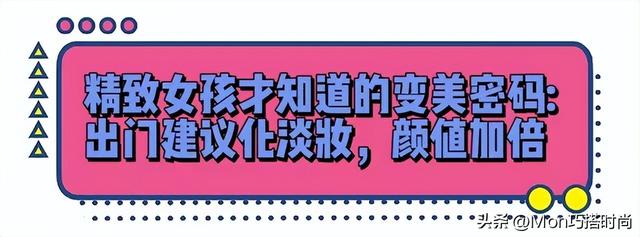 精致女孩才知道的变美密码：
出门建议化淡妆，颜值加倍

头条 @Mon巧搭时尚